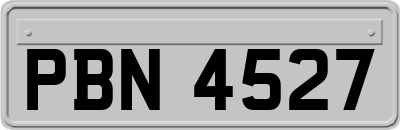 PBN 4527